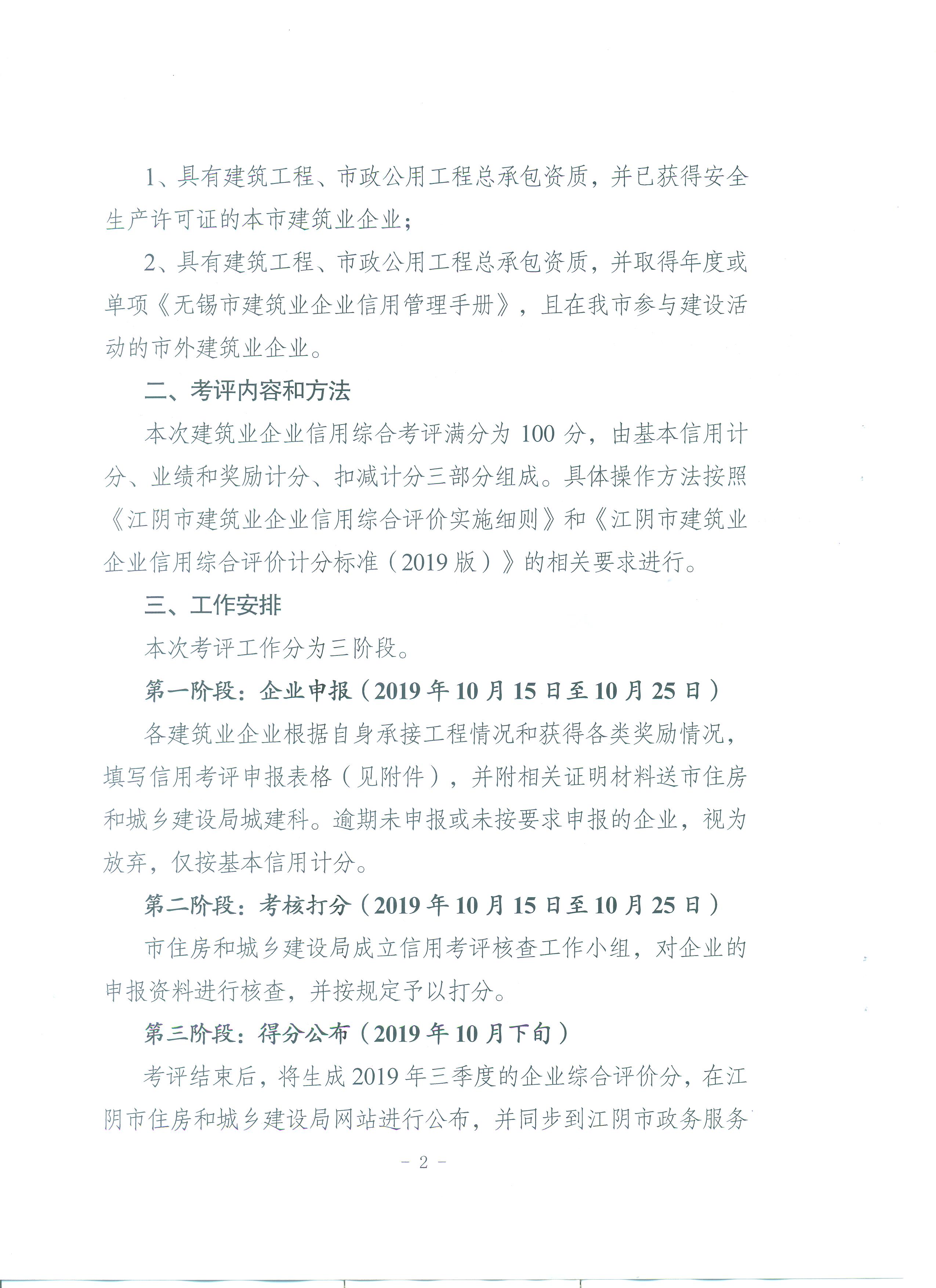 1、具有建筑工程、市政公用工程总承包资质，并已获得安全生产许可证的本市建筑业企业；

2、具有建筑工程、市政公用工程总承包资质，并取得年度或单项《无锡市建筑业企业信用管理手册》，且在我市参与建设活动的市外建筑业企业。

二、考评内容和方法

本次建筑业企业信用综合考评满分为 100 分，由基本信用计分、业绩和奖励计分、扣减计分三部分组成。具体操作方法按照《江阴市建筑业企业信用综合评价实施细则》和《江阴市建筑业企业信用综合评价计分标准（2019 版）》的相关要求进行。

三、工作安排

本次考评工作分为三阶段。

第一阶段：企业申报（2019 年 10 月 15 日至 10 月 25 日）

各建筑业企业根据自身承接工程情况和获得各类奖励情况，填写信用考评申报表格（见附件），并附相关证明材料送市住房和城乡建设局城建科。逾期未申报或未按要求申报的企业，视为放弃，仅按基本信用计分。

第二阶段：考核打分（2019 年 10 月 15 日至 10 月 25 日）

市住房和城乡建设局成立信用考评核查工作小组，对企业的申报资料进行核查，并按规定予以打分。

第三阶段：得分公布（2019 年 10 月下旬）

考评结束后，将生成 2019 年三季度的企业综合评价分，在江阴市住房和城乡建设局网站进行公布，并同步到江阴市政务服务

- 2 -